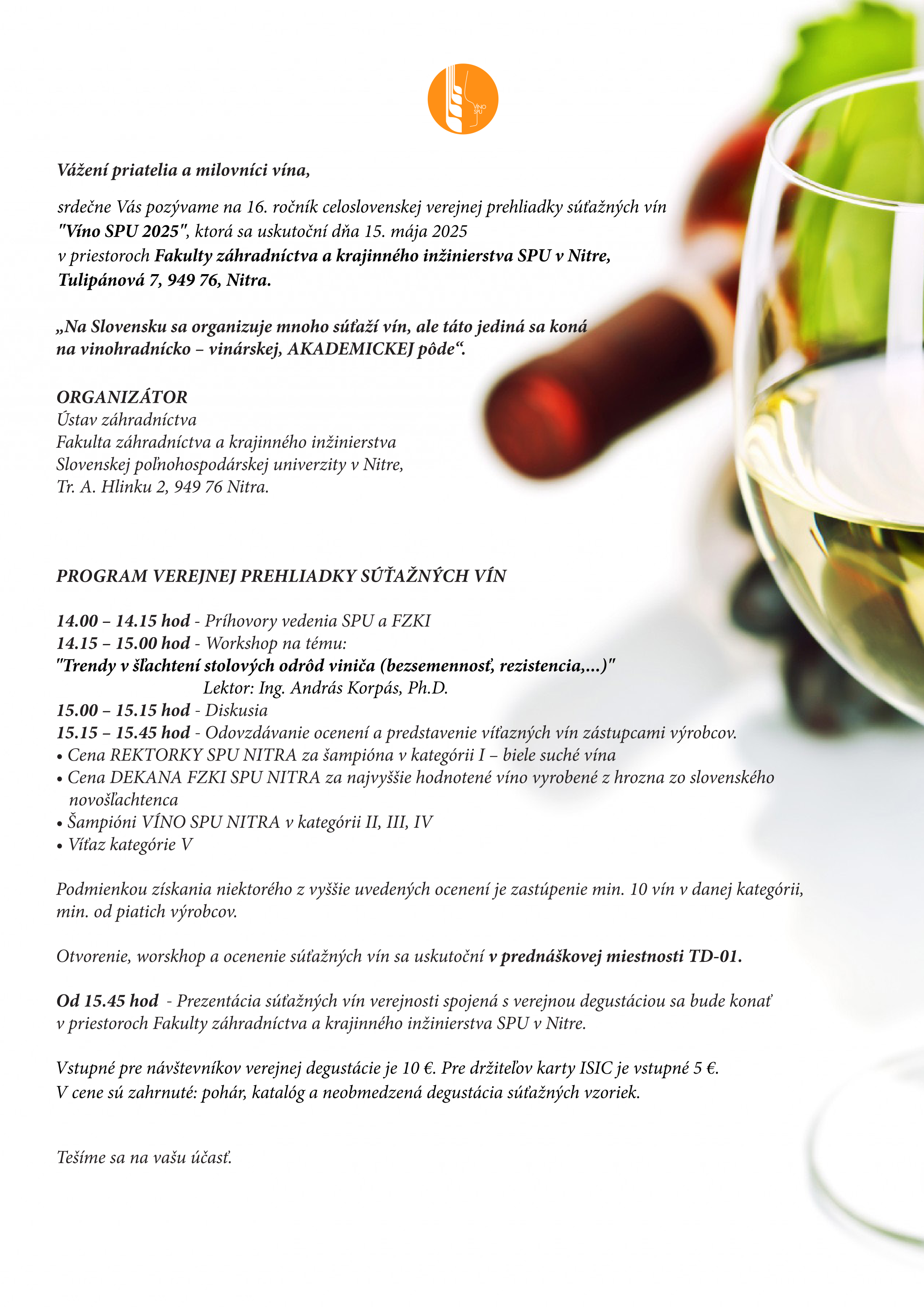 VÍNO SPU

Vážení priatelia a milovníci vína,

srdečne Vás pozývame na 16. ročník celoslovenskej verejnej prehliadky súťažných vín "Víno SPU 2025", ktorá sa uskutoční dňa 15. mája 2025 v priestoroch Fakulty záhradníctva a krajinného inžinierstva SPU v Nitre, Tulipánová 7, 949 76, Nitra.

„Na Slovensku sa organizuje mnoho súťaží vín, ale táto jediná sa koná na vinohradnícko – vinárskej, AKADEMICKEJ pôde“.

ORGANIZÁTOR
Ústav záhradníctva
Fakulta záhradníctva a krajinného inžinierstva
Slovenskej poľnohospodárskej univerzity v Nitre,
Tr. A. Hlinku 2, 949 76 Nitra.

PROGRAM VEREJNEJ PREHLIADKY SÚŤAŽNÝCH VÍN

14.00 – 14.15 hod - Príhovory vedenia SPU a FZKI
14.15 – 15.00 hod - Workshop na tému:
"Trendy v šľachtení stolových odrôd viniča (bezsemennosť, rezistencia,...)"
Lektor: Ing. András Korpás, Ph.D.
15.00 – 15.15 hod - Diskusia
15.15 – 15.45 hod - Odovzdávanie ocenení a predstavenie víťazných vín zástupcami výrobcov.
• Cena REKTORKY SPU NITRA za šampióna v kategórii I – biele suché vína
• Cena DEKANA FZKI SPU NITRA za najvyššie hodnotené víno vyrobené z hrozna zo slovenského novošľachtenca
• Šampióni VÍNO SPU NITRA v kategórii II, III, IV
• Víťaz kategórie V

Podmienkou získania niektorého z vyššie uvedených ocenení je zastúpenie min. 10 vín v danej kategórii, min. od piatich výrobcov.

Otvorenie, worskhop a ocenenie súťažných vín sa uskutoční v prednáškovej miestnosti TD-01.

Od 15.45 hod - Prezentácia súťažných vín verejnosti spojená s verejnou degustáciou sa bude konať v priestoroch Fakulty záhradníctva a krajinného inžinierstva SPU v Nitre.

Vstupné pre návštevníkov verejnej degustácie je 10 €. Pre držiteľov karty ISIC je vstupné 5 €.
V cene sú zahrnuté: pohár, katalóg a neobmedzená degustácia súťažných vzoriek.

Tešíme sa na vašu účasť.